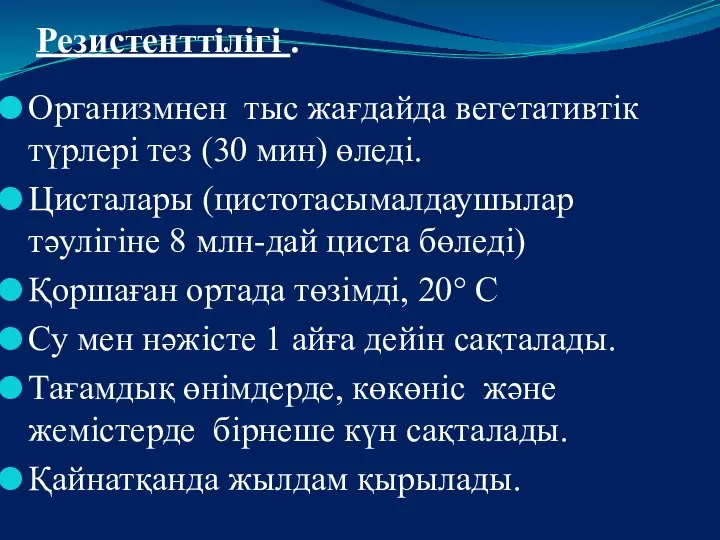 Резистенттілігі .

Организмнен тыс жағдайда вегетативтік түрлері тез (30 мин) өледі.

Цисталары (цистотасымалдаушылар тәулігіне 8 млн-дай циста бөледі)

Қоршаған ортада төзімді, 20° С

Су мен нәжісте 1 айға дейін сақталады.

Тағамдық өнімдерде, көкөніс және жемістерде бірнеше күн сақталады.

Қайнатқанда жылдам қырылады.